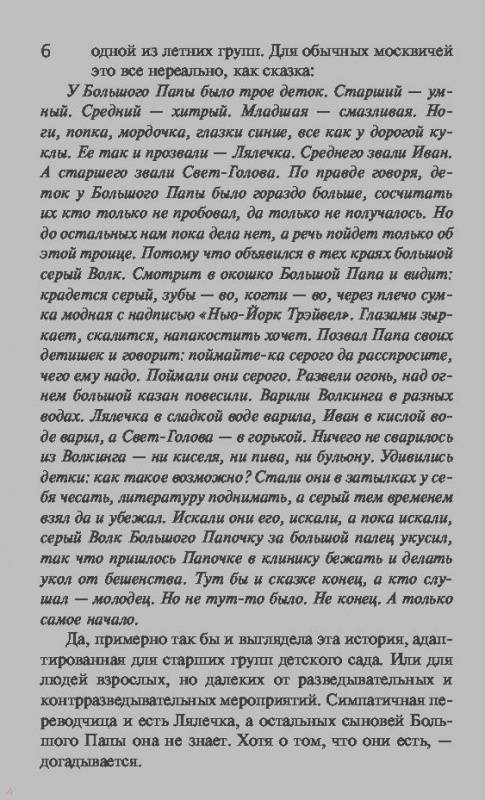 6

одной из летних групп. Для обычных москвичей это все нереально, как сказка:

У Большого Папы было трое деток. Старший — умный. Средний — хитрый. Младшая — смазливая. Ноги, попка, мордочка, глазки синие, все как у дорогой куклы. Ее так и прозвали — Лялечка. Среднего звали Иван. А старшего звали Свет-Голова. По правде говоря, деток у Большого Папы было гораздо больше, сосчитать их кто только не пробовал, да только не получалось. Но до остальных нам пока дела нет, а речь пойдет только об этой троице. Потому что объявился в тех краях большой серый Волк. Смотрит в окошко Большой Папа и видит: крадется серый, зубы — во, когти — во, через плечо сумка модная с надписью «Нью-Йорк Трэйвел». Глазами зыркает, скалится, напакостить хочет. Позвал Папа своих детишек и говорит: поймайте-ка серого да расспросите, чего ему надо. Поймали они серого. Развели огонь, над огнем большой казан повесили. Варили Волкинга в разных водах. Лялечка в сладкой воде варила, Иван в кислой воде варил, а Свет-Голова — в горькой. Ничего не сварилось из Волкинга — ни киселя, ни пива, ни бульону. Удивились детки: как такое возможно? Стали они в затылках у себя чесать, литературу поднимать, а серый тем временем взял да и убежал. Искали они его, искали, а пока искали, серый Волк Большого Папочку за большой палец укусил, так что пришлось Папочке в клинику бежать и делать укол от бешенства. Тут бы и сказке конец, а кто слушал — молодец. Но не тут-то было. Не конец. А только самое начало.

Да, примерно так бы и выглядела эта история, адаптированная для старших групп детского сада. Или для людей взрослых, но далеких от разведывательных и контрразведывательных мероприятий. Симпатичная переводчица и есть Лялечка, а остальных сыновей Большого Папы она не знает. Хотя о том, что они есть, — догадывается.